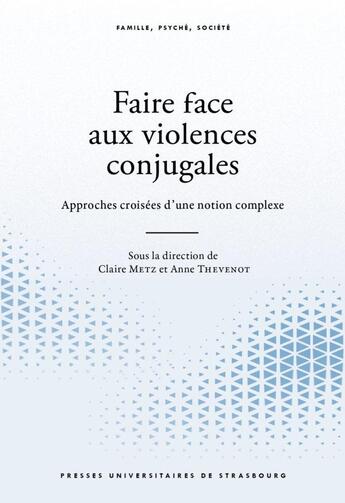 FAMILLE, PSYCHÉ, SOCIÉTÉ

Faire face aux violences conjugales

Approches croisées d'une notion complexe

Sous la direction de
Claire METZ et Anne THEVENOT

PRESSES UNIVERSITAIRES DE STRASBOURG